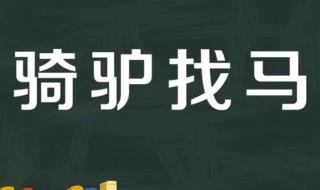 骑驴找马